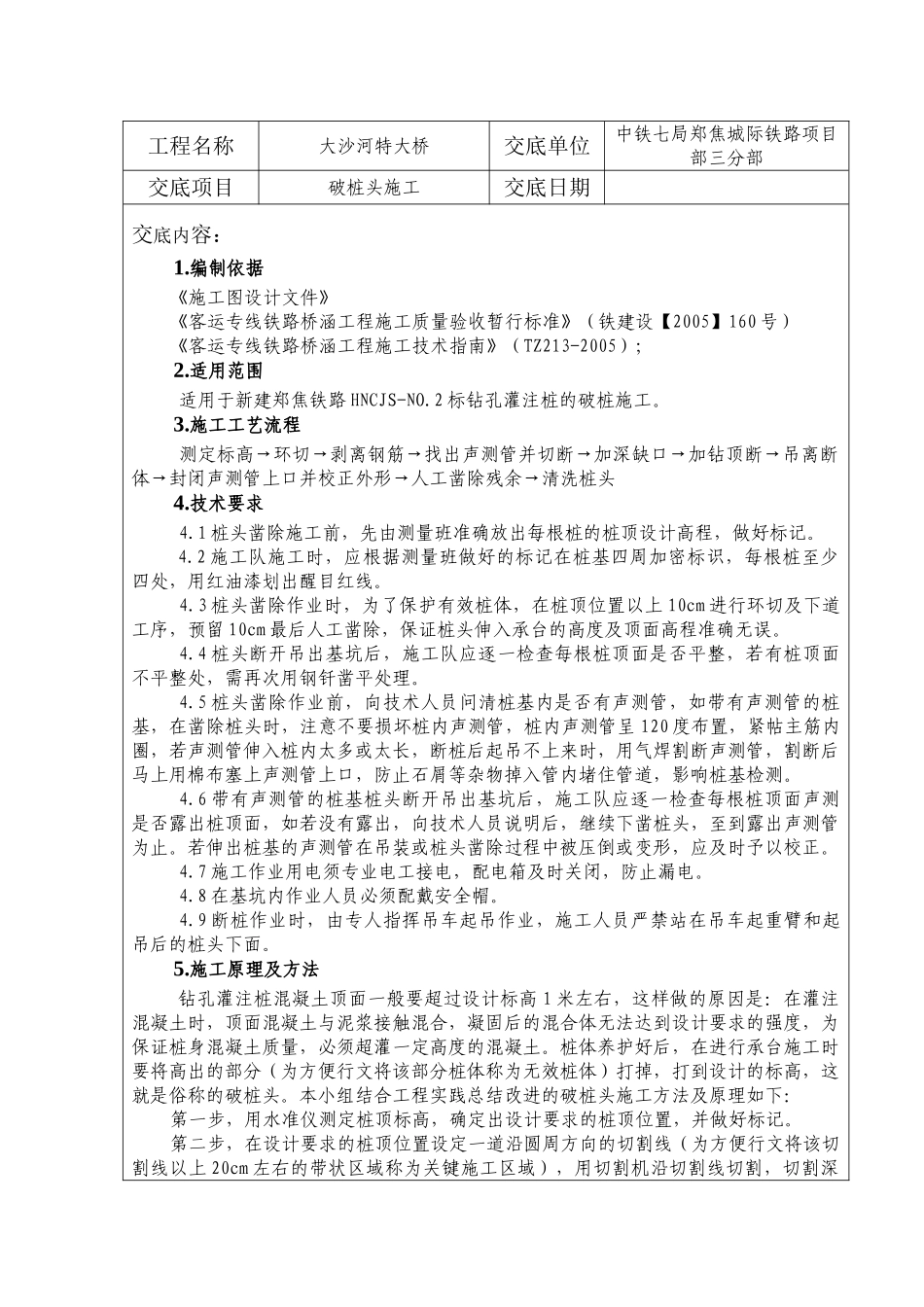 | 工程名称 | 大沙河特大桥 | 交底单位 | 中铁七局郑焦城际铁路项目部三分部 |
|---|---|---|---|
| 交底项目 | 破桩头施工 | 交底日期 | |

交底内容：

1.编制依据

《施工图设计文件》

《客运专线铁路桥涵工程施工质量验收暂行标准》（铁建设【2005】160号）

《客运专线铁路桥涵工程施工技术指南》（TZ213-2005）；

2.适用范围

适用于新建郑焦铁路HNCJS-NO.2标钻孔灌注桩的破桩施工。

3.施工工艺流程

测定标高→环切→剥离钢筋→找出声测管并切断→加深缺口→加钻顶断→吊离断体→封闭声测管上口并校正外形→人工凿除残余→清洗桩头

4.技术要求

4.1桩头凿除施工前，先由测量班准确放出每根桩的桩顶设计高程，做好标记。

4.2施工队施工时，应根据测量班做好的标记在桩基四周加密标识，每根桩至少四处，用红油漆划出醒目红线。

4.3桩头凿除作业时，为了保护有效桩体，在桩顶位置以上10cm进行环切及下道工序，预留10cm最后人工凿除，保证桩头伸入承台的高度及顶面高程准确无误。

4.4桩头断开吊出基坑后，施工队应逐一检查每根桩顶面是否平整，若有桩顶面不平整处，需再次用钢钎凿平处理。

4.5桩头凿除作业前，向技术人员问清桩基内是否有声测管，如带有声测管的桩基，在凿除桩头时，注意不要损坏桩内声测管，桩内声测管呈120度布置，紧帖主筋内圈，若声测管伸入桩内太多或太长，断桩后起吊不上来时，用气焊割断声测管，割断后马上用棉布塞上声测管上口，防止石屑等杂物掉入管内堵住管道，影响桩基检测。

4.6带有声测管的桩基桩头断开吊出基坑后，施工队应逐一检查每根桩顶面声测是否露出桩顶面，如若没有露出，向技术人员说明后，继续下凿桩头，至到露出声测管为止。若伸出桩基的声测管在吊装或桩头凿除过程中被压倒或变形，应及时予以校正。

4.7施工作业用电须专业电工接电，配电箱及时关闭，防止漏电。

4.8在基坑内作业人员必须配戴安全帽。

4.9断桩作业时，由专人指挥吊车起吊作业，施工人员严禁站在吊车起重臂和起吊后的桩头下面。

5.施工原理及方法

钻孔灌注桩混凝土顶面一般要超过设计标高1米左右，这样做的原因是：在灌注混凝土时，顶面混凝土与泥浆接触混合，凝固后的混合体无法达到设计要求的强度，为保证桩身混凝土质量，必须超灌一定高度的混凝土。桩体养护好后，在进行承台施工时要将高出的部分（为方便行文将该部分桩体称为无效桩体）打掉，打到设计的标高，这就是俗称的破桩头。本小组结合工程实践总结改进的破桩头施工方法及原理如下：

第一步，用水准仪测定桩顶标高，确定出设计要求的桩顶位置，并做好标记。

第二步，在设计要求的桩顶位置设定一道沿圆周方向的切割线（为方便行文将该切割线以上20cm左右的带状区域称为关键施工区域），用切割机沿切割线切割，切割深